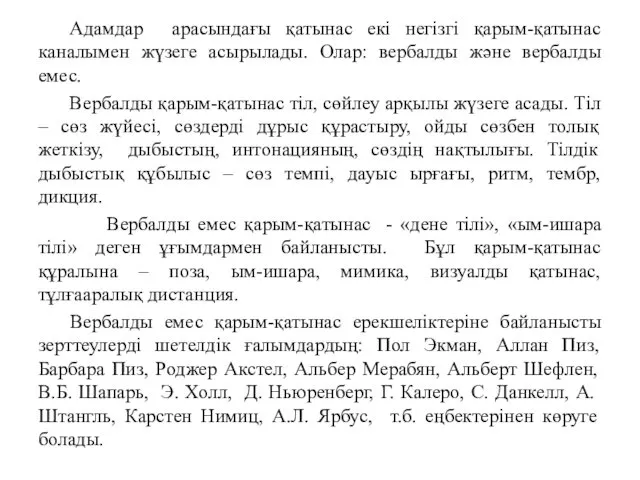 Адамдар арасындағы қатынас екі негізгі қарым-қатынас каналымен жүзеге асырылады. Олар: вербалды және вербалды емес.

Вербалды қарым-қатынас тіл, сөйлеу арқылы жүзеге асады. Тіл – сөз жүйесі, сөздерді дұрыс құрастыру, ойды сөзбен толық жеткізу, дыбыстың, интонацияның, сөздің нақтылығы. Тілдік дыбыстық құбылыс – сөз темпі, дауыс ырғағы, ритм, тембр, дикция.

Вербалды емес қарым-қатынас - «дене тілі», «ым-ишара тілі» деген ұғымдармен байланысты. Бұл қарым-қатынас құралына – поза, ым-ишара, мимика, визуалды қатынас, тұлғааралық дистанция.

Вербалды емес қарым-қатынас ерекшеліктеріне байланысты зерттеулерді шетелдік ғалымдардың: Пол Экман, Аллан Пиз, Барбара Пиз, Роджер Акстел, Альбер Мерабян, Альберт Шефлен, В.Б. Шапарь, Э. Холл, Д. Ньюренберг, Г. Калеро, С. Данкелл, А. Штангль, Карстен Нимиц, А.Л. Ярбус, т.б. еңбектерінен көруге болады.